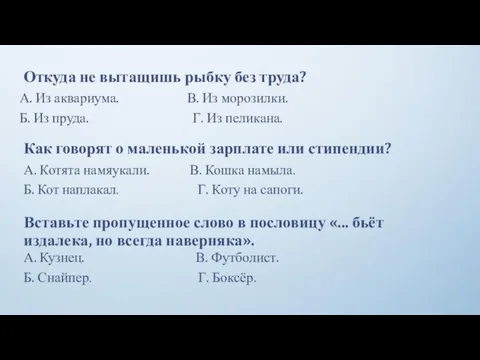 Откуда не вытащишь рыбку без труда?

А. Из аквариума. В. Из морозилки.

Б. Из пруда. Г. Из пеликана.

Как говорят о маленькой зарплате или стипендии?

А. Котята намяукали. В. Кошка намыла.

Б. Кот наплакал. Г. Коту на сапоги.

Вставьте пропущенное слово в пословицу «... бьёт издалека, но всегда наверняка».

А. Кузнец. В. Футболист.

Б. Снайпер. Г. Боксёр.